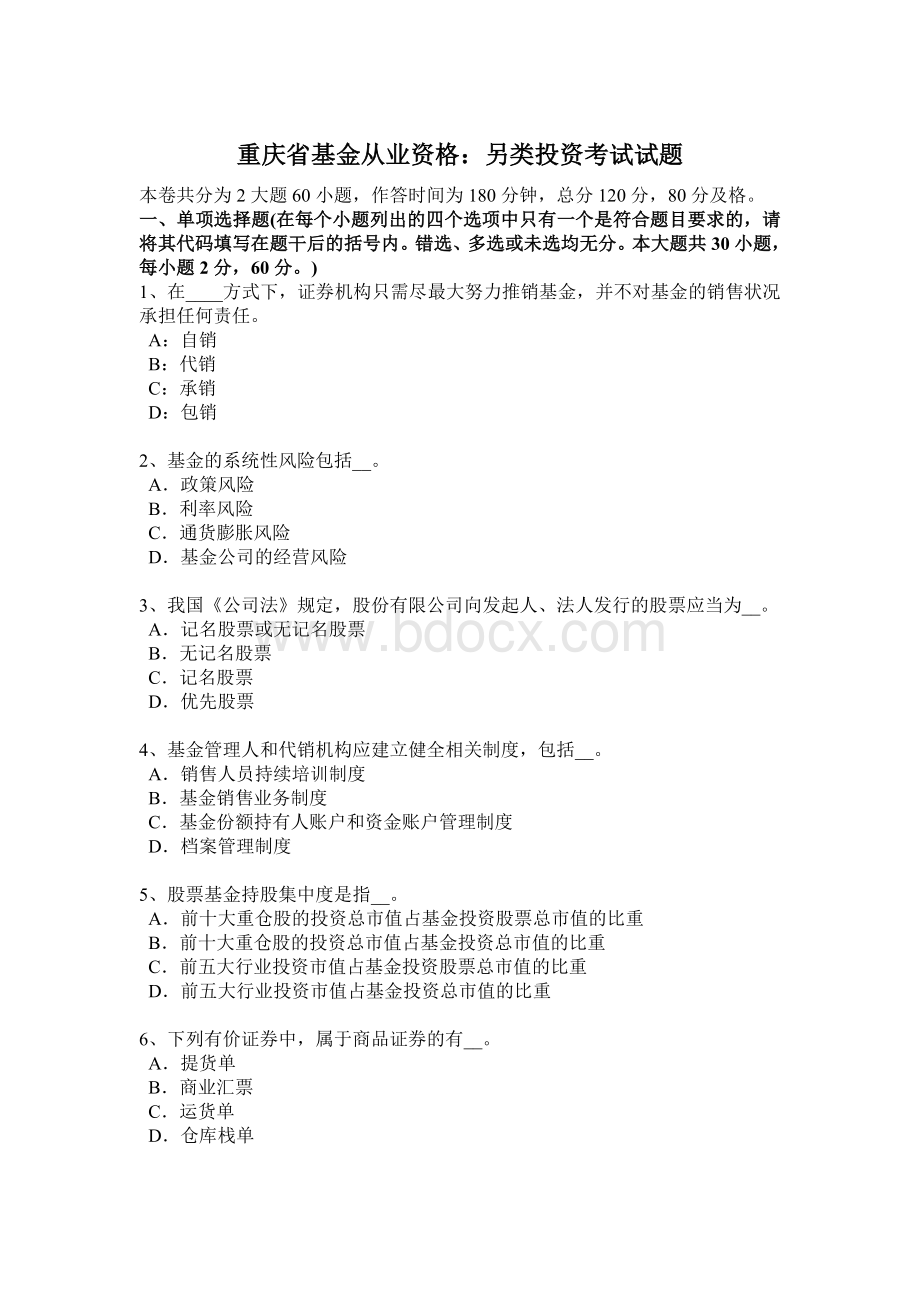 重庆省基金从业资格：另类投资考试试题

本卷共分为 2 大题 60 小题，作答时间为 180 分钟，总分 120 分，80 分及格。

一、单项选择题(在每个小题列出的四个选项中只有一个是符合题目要求的，请将其代码填写在题干后的括号内。错选、多选或未选均无分。本大题共 30 小题，每小题 2 分，60 分。)

1、在____方式下，证券机构只需尽最大努力推销基金，并不对基金的销售状况承担任何责任。
A：自销
B：代销
C：承销
D：包销

2、基金的系统性风险包括__。
A．政策风险
B．利率风险
C．通货膨胀风险
D．基金公司的经营风险

3、我国《公司法》规定，股份有限公司向发起人、法人发行的股票应当为__。
A．记名股票或无记名股票
B．无记名股票
C．记名股票
D．优先股票

www.bdocx.com

4、基金管理人和代销机构应建立健全相关制度，包括__。
A．销售人员持续培训制度
B．基金销售业务制度
C．基金份额持有人账户和资金账户管理制度
D．档案管理制度

5、股票基金持股集中度是指__。
A．前十大重仓股的投资总市值占基金投资股票总市值的比重
B．前十大重仓股的投资总市值占基金投资总市值的比重
C．前五大行业投资市值占基金投资股票总市值的比重
D．前五大行业投资市值占基金投资总市值的比重

6、下列有价证券中，属于商品证券的有__。
A．提货单
B．商业汇票
C．运货单
D．仓库栈单